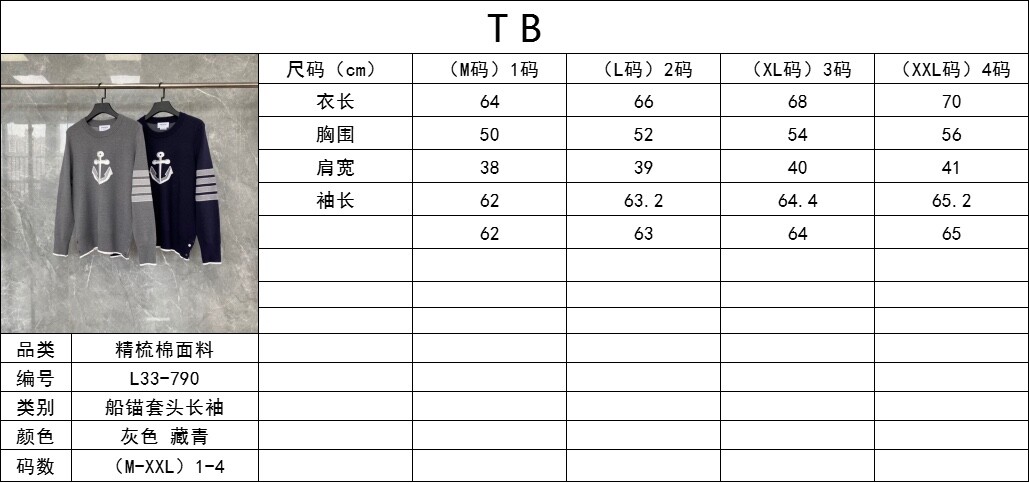 TB

| 尺码（cm） | （M码）1码 | （L码）2码 | （XL码）3码 | （XXL码）4码 |
|---|---|---|---|---|
| 衣长 | 64 | 66 | 68 | 70 |
| 胸围 | 50 | 52 | 54 | 56 |
| 肩宽 | 38 | 39 | 40 | 41 |
| 袖长 | 62 | 63.2 | 64.4 | 65.2 |
| | 62 | 63 | 64 | 65 |

品类 精梳棉面料
编号 L33-790
类别 船锚套头长袖
颜色 灰色 藏青
码数 （M-XXL）1-4